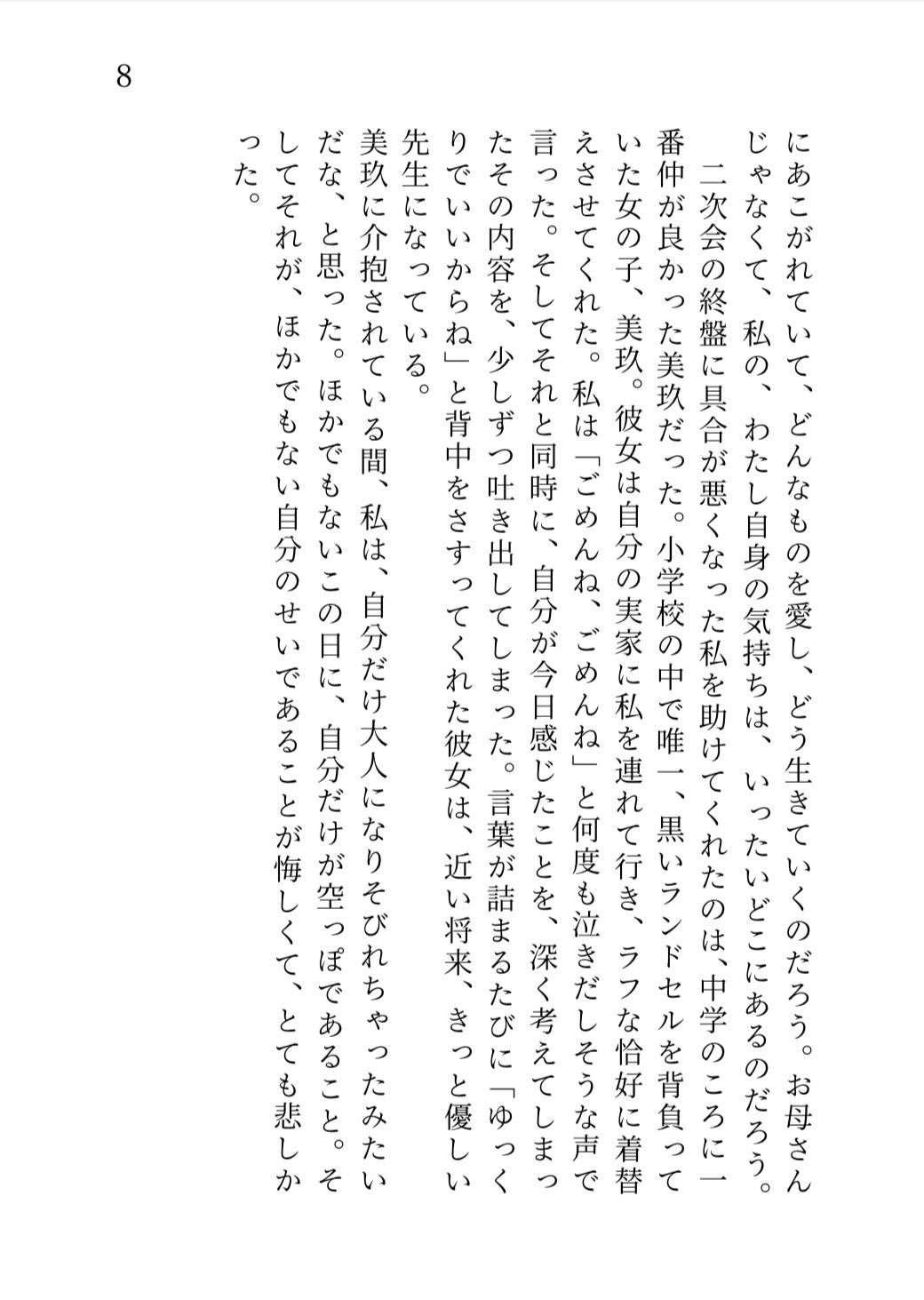 8

にあこがれていて、どんなものを愛し、どう生きていくのだろう。お母さんじゃなくて、私の、わたし自身の気持ちは、いったいどこにあるのだろう。

二次会の終盤に具合が悪くなった私を助けてくれたのは、中学のころに一番仲が良かった美玖だった。小学校の中で唯一、黒いランドセルを背負っていた女の子、美玖。彼女は自分の実家に私を連れて行き、ラフな恰好に着替えさせてくれた。私は「ごめんね、ごめんね」と何度も泣きだしそうな声で言った。そしてそれと同時に、自分が今日感じたことを、深く考えてしまったその内容を、少しずつ吐き出してしまった。言葉が詰まるたびに「ゆっくりでいいからね」と背中をさすってくれた彼女は、近い将来、きっと優しい先生になっている。

美玖に介抱されている間、私は、自分だけ大人になりそびれちゃったみたいだな、と思った。ほかでもないこの日に、自分だけが空っぽであること。そしてそれが、ほかでもない自分のせいであることが悔しくて、とても悲しかった。